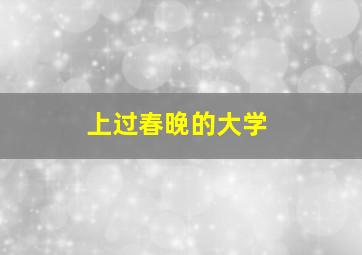 上过春晚的大学